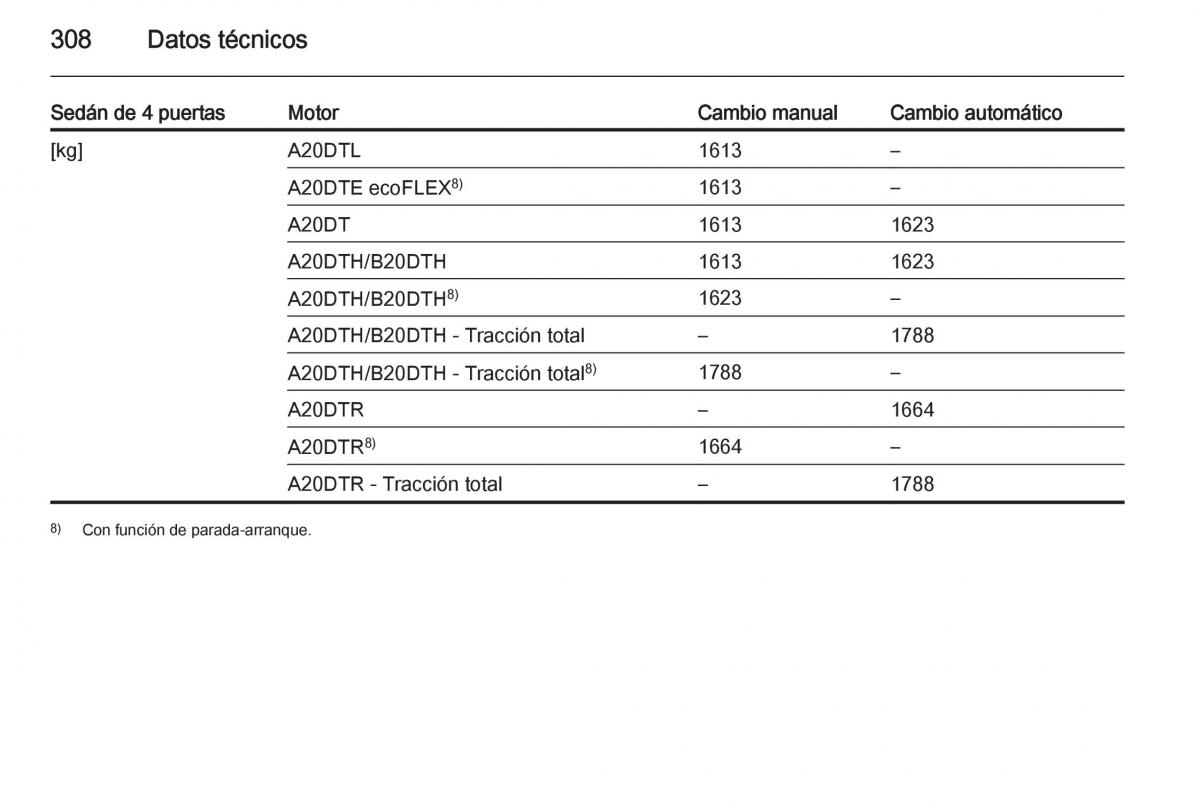 308 Datos técnicos

| Sedán de 4 puertas | Motor | Cambio manual | Cambio automático |
|---|---|---|---|
| [kg] | A20DTL | 1613 | – |
| | A20DTE ecoFLEX$^{8)}$ | 1613 | – |
| | A20DT | 1613 | 1623 |
| | A20DTH/B20DTH | 1613 | 1623 |
| | A20DTH/B20DTH$^{8)}$ | 1623 | – |
| | A20DTH/B20DTH - Tracción total | – | 1788 |
| | A20DTH/B20DTH - Tracción total$^{8)}$ | 1788 | – |
| | A20DTR | – | 1664 |
| | A20DTR$^{8)}$ | 1664 | – |
| | A20DTR - Tracción total | – | 1788 |

$^{8)}$ Con función de parada-arranque.